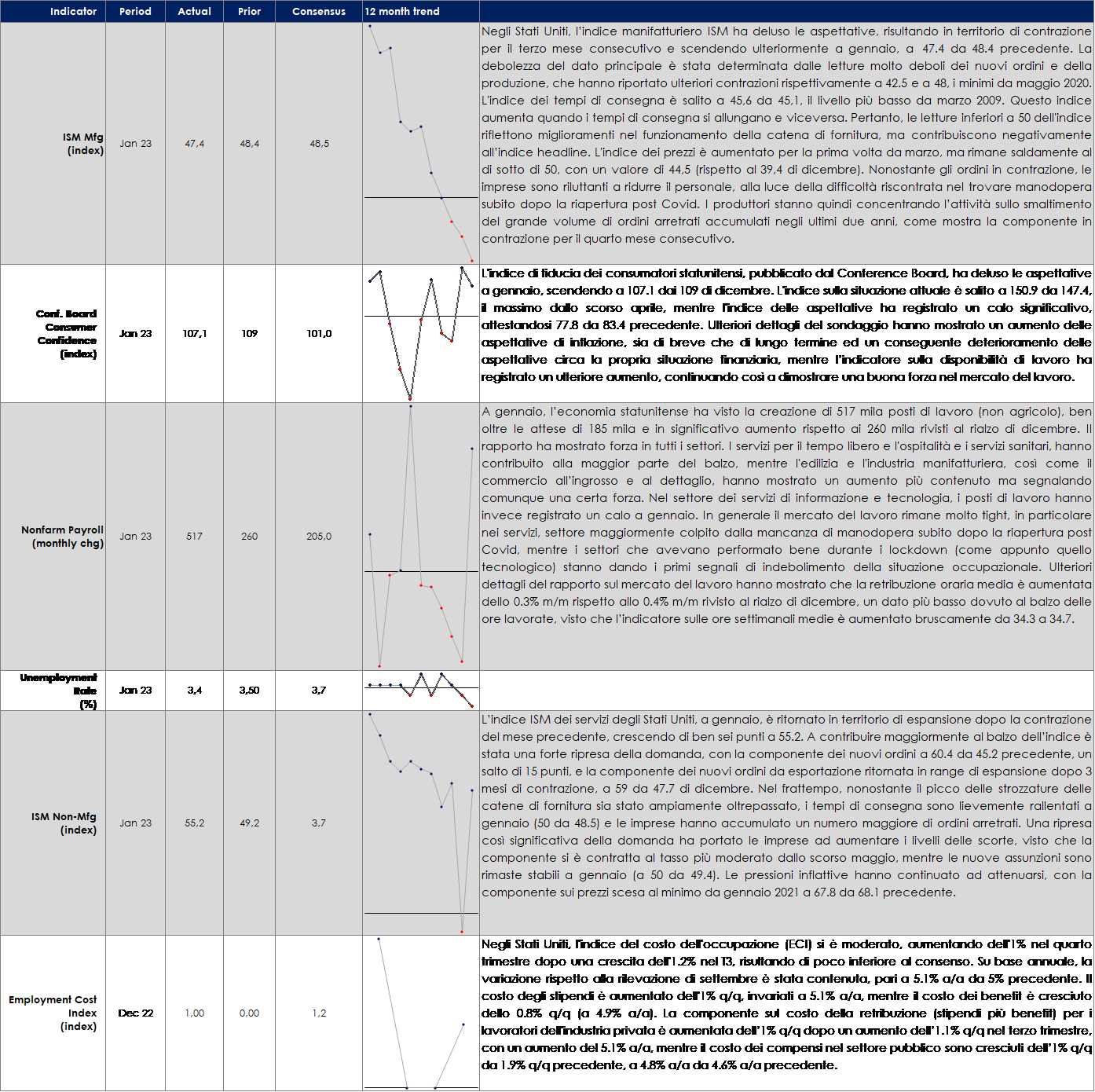 | Indicator | Period | Actual | Prior | Consensus | 12 month trend | |
|---|---|---|---|---|---|---|
| ISM Mfg (index) | Jan 23 | 47,4 | 48,4 | 48,5 | | Negli Stati Uniti, l'indice manifatturiero ISM ha deluso le aspettative, risultando in territorio di contrazione per il terzo mese consecutivo e scendendo ulteriormente a gennaio, a 47.4 da 48.4 precedente. La debolezza del dato principale è stata determinata dalle letture molto deboli dei nuovi ordini e della produzione, che hanno riportato ulteriori contrazioni rispettivamente a 42.5 e a 48, i minimi da maggio 2020. L'indice dei tempi di consegna è salito a 45,6 da 45,1, il livello più basso da marzo 2009. Questo indice aumenta quando i tempi di consegna si allungano e viceversa. Pertanto, le letture inferiori a 50 dell'indice riflettono miglioramenti nel funzionamento della catena di fornitura, ma contribuiscono negativamente all'indice headline. L'indice dei prezzi è aumentato per la prima volta da marzo, ma rimane saldamente al di sotto di 50, con un valore di 44,5 (rispetto al 39,4 di dicembre). Nonostante gli ordini in contrazione, le imprese sono riluttanti a ridurre il personale, alla luce della difficoltà riscontrata nel trovare manodopera subito dopo la riapertura post Covid. I produttori stanno quindi concentrando l'attività sullo smaltimento del grande volume di ordini arretrati accumulati negli ultimi due anni, come mostra la componente in contrazione per il quarto mese consecutivo. |
| Conf. Board Consumer Confidence (index) | Jan 23 | 107,1 | 109 | 101,0 | | L'indice di fiducia dei consumatori statunitensi, pubblicato dal Conference Board, ha deluso le aspettative a gennaio, scendendo a 107.1 dai 109 di dicembre. L'indice sulla situazione attuale è salito a 150.9 da 147.4, il massimo dallo scorso aprile, mentre l'indice delle aspettative ha registrato un calo significativo, attestandosi 77.8 da 83.4 precedente. Ulteriori dettagli del sondaggio hanno mostrato un aumento delle aspettative di inflazione, sia di breve che di lungo termine ed un conseguente deterioramento delle aspettative circa la propria situazione finanziaria, mentre l'indicatore sulla disponibilità di lavoro ha registrato un ulteriore aumento, continuando così a dimostrare una buona forza nel mercato del lavoro. |
| Nonfarm Payroll (monthly chg) | Jan 23 | 517 | 260 | 205,0 | | A gennaio, l'economia statunitense ha visto la creazione di 517 mila posti di lavoro (non agricolo), ben oltre le attese di 185 mila e in significativo aumento rispetto ai 260 mila rivisti al rialzo di dicembre. Il rapporto ha mostrato forza in tutti i settori. I servizi per il tempo libero e l'ospitalità e i servizi sanitari, hanno contribuito alla maggior parte del balzo, mentre l'edilizia e l'industria manifatturiera, così come il commercio all'ingrosso e al dettaglio, hanno mostrato un aumento più contenuto ma segnalando comunque una certa forza. Nel settore dei servizi di informazione e tecnologia, i posti di lavoro hanno invece registrato un calo a gennaio. In generale il mercato del lavoro rimane molto tight, in particolare nei servizi, settore maggiormente colpito dalla mancanza di manodopera subito dopo la riapertura post Covid, mentre i settori che avevano performato bene durante i lockdown (come appunto quello tecnologico) stanno dando i primi segnali di indebolimento della situazione occupazionale. Ulteriori dettagli del rapporto sul mercato del lavoro hanno mostrato che la retribuzione oraria media è aumentata dello 0.3% m/m rispetto allo 0.4% m/m rivisto al rialzo di dicembre, un dato più basso dovuto al balzo delle ore lavorate, visto che l'indicatore sulle ore settimanali medie è aumentato bruscamente da 34.3 a 34.7. |
| Unemployment Rate (%) | Jan 23 | 3,4 | 3,50 | 3,7 | | |
| ISM Non-Mfg (index) | Jan 23 | 55,2 | 49,2 | 3,7 | | L'indice ISM dei servizi degli Stati Uniti, a gennaio, è ritornato in territorio di espansione dopo la contrazione del mese precedente, crescendo di ben sei punti a 55.2. A contribuire maggiormente al balzo dell'indice è stata una forte ripresa della domanda, con la componente dei nuovi ordini a 60.4 da 45.2 precedente, un salto di 15 punti, e la componente dei nuovi ordini da esportazione ritornata in range di espansione dopo 3 mesi di contrazione, a 59 da 47.7 di dicembre. Nel frattempo, nonostante il picco delle strozzature delle catene di fornitura sia stato ampiamente oltrepassato, i tempi di consegna sono lievemente rallentati a gennaio (50 da 48.5) e le imprese hanno accumulato un numero maggiore di ordini arretrati. Una ripresa così significativa della domanda ha portato le imprese ad aumentare i livelli delle scorte, visto che la componente si è contratta al tasso più moderato dallo scorso maggio, mentre le nuove assunzioni sono rimaste stabili a gennaio (a 50 da 49.4). Le pressioni inflattive hanno continuato ad attenuarsi, con la componente sui prezzi scesa al minimo da gennaio 2021 a 67.8 da 68.1 precedente. |
| Employment Cost Index (index) | Dec 22 | 1,00 | 0,00 | 1,2 | | Negli Stati Uniti, l'indice del costo dell'occupazione (ECI) si è moderato, aumentando dell'1% nel quarto trimestre dopo una crescita dell'1.2% nel T3, risultando di poco inferiore al consenso. Su base annuale, la variazione rispetto alla rilevazione di settembre è stata contenuta, pari a 5.1% a/a da 5% precedente. Il costo degli stipendi è aumentato dell'1% q/q, invariati a 5.1% a/a, mentre il costo dei benefit è cresciuto dello 0.8% q/q (a 4.9% a/a). La componente sul costo della retribuzione (stipendi più benefit) per i lavoratori dell'industria privata è aumentata dell'1% q/q dopo un aumento dell'1.1% q/q nel terzo trimestre, con un aumento del 5.1% a/a, mentre il costo dei compensi nel settore pubblico sono cresciuti dell'1% q/q da 1.9% q/q precedente, a 4.8% a/a da 4.6% a/a precedente. |